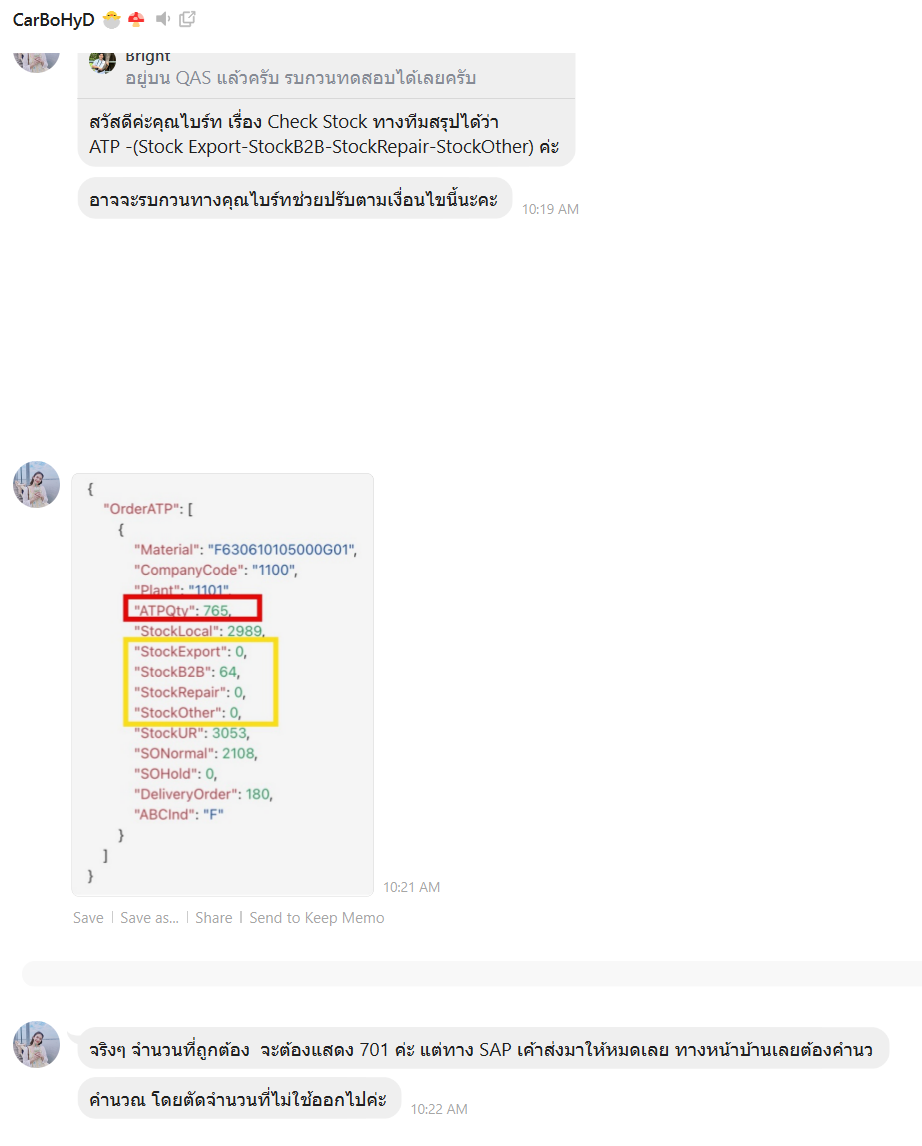 CarBoHyD

Bright
อยู่บน QAS แล้วครับ รบกวนทดสอบได้เลยครับ

สวัสดีค่ะคุณไบร์ท เรื่อง Check Stock ทางทีมสรุปได้ว่า ATP -(Stock Export-StockB2B-StockRepair-StockOther) ค่ะ

อาจจะรบกวนทางคุณไบร์ทช่วยปรับตามเงื่อนไขนี้นะคะ 10:19 AM

{
"OrderATP": [
{
"Material": "F630610105000G01",
"CompanyCode": "1100",
"Plant": "1101",
"ATPQty": 765,
"StockLocal": 2989,
"StockExport": 0,
"StockB2B": 64,
"StockRepair": 0,
"StockOther": 0,
"StockUR": 3053,
"SONormal": 2108,
"SOHold": 0,
"DeliveryOrder": 180,
"ABCInd": "F"
}
]
}
10:21 AM

Save | Save as... | Share | Send to Keep Memo

จริงๆ จำนวนที่ถูกต้อง จะต้องแสดง 701 ค่ะ แต่ทาง SAP เค้าส่งมาให้หมดเลย ทางหน้าบ้านเลยต้องคำนว

คำนวณ โดยตัดจำนวนที่ไม่ใช้ออกไปค่ะ 10:22 AM